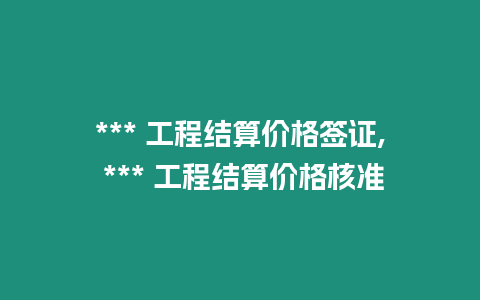 *** 工程结算价格签证, *** 工程结算价格核准